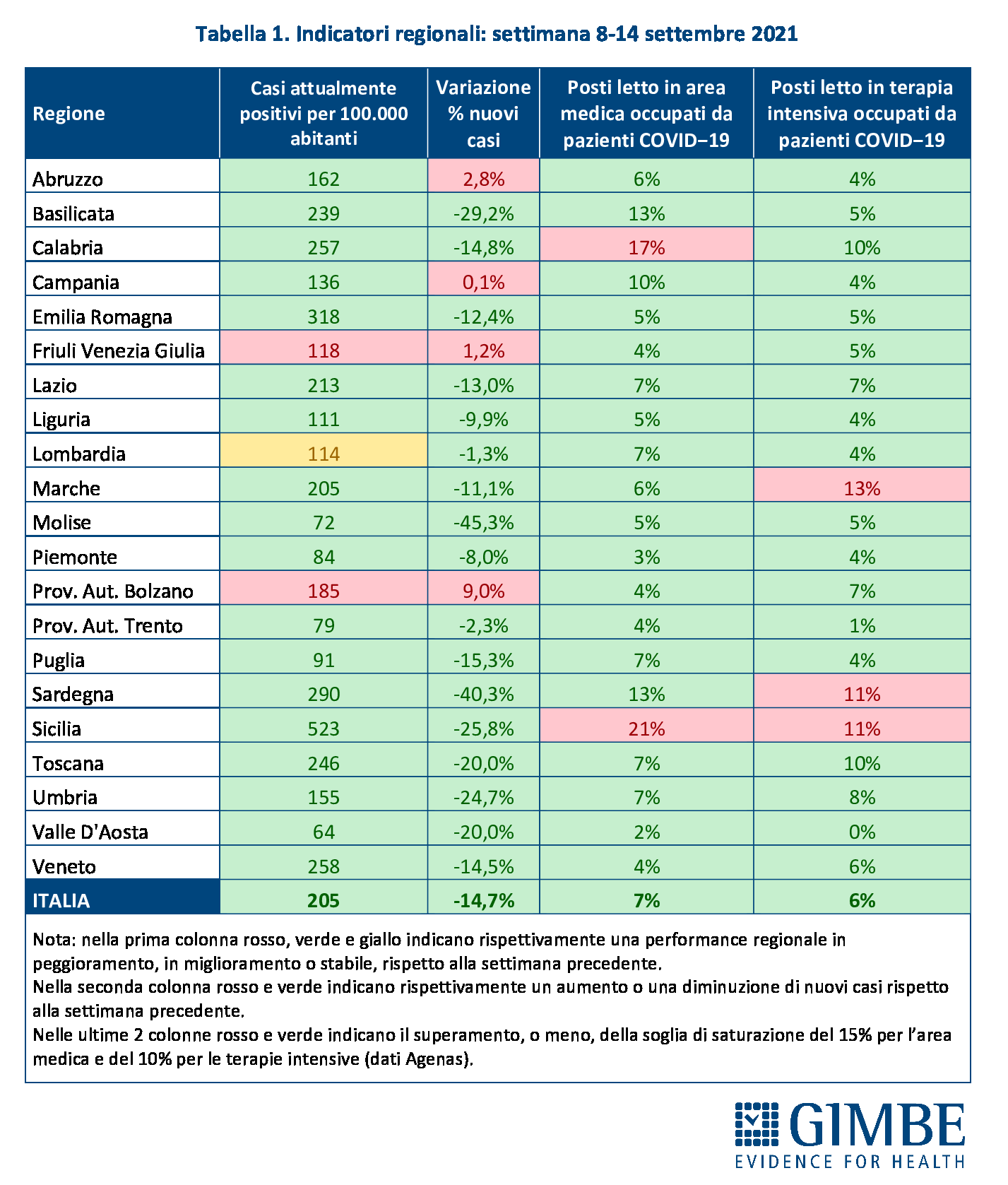 Tabella 1. Indicatori regionali: settimana 8-14 settembre 2021

| Regione | Casi attualmente positivi per 100.000 abitanti | Variazione % nuovi casi | Posti letto in area medica occupati da pazienti COVID–19 | Posti letto in terapia intensiva occupati da pazienti COVID–19 |
|---|---|---|---|---|
| Abruzzo | 162 | 2,8% | 6% | 4% |
| Basilicata | 239 | -29,2% | 13% | 5% |
| Calabria | 257 | -14,8% | 17% | 10% |
| Campania | 136 | 0,1% | 10% | 4% |
| Emilia Romagna | 318 | -12,4% | 5% | 5% |
| Friuli Venezia Giulia | 118 | 1,2% | 4% | 5% |
| Lazio | 213 | -13,0% | 7% | 7% |
| Liguria | 111 | -9,9% | 5% | 4% |
| Lombardia | 114 | -1,3% | 7% | 4% |
| Marche | 205 | -11,1% | 6% | 13% |
| Molise | 72 | -45,3% | 5% | 5% |
| Piemonte | 84 | -8,0% | 3% | 4% |
| Prov. Aut. Bolzano | 185 | 9,0% | 4% | 7% |
| Prov. Aut. Trento | 79 | -2,3% | 4% | 1% |
| Puglia | 91 | -15,3% | 7% | 4% |
| Sardegna | 290 | -40,3% | 13% | 11% |
| Sicilia | 523 | -25,8% | 21% | 11% |
| Toscana | 246 | -20,0% | 7% | 10% |
| Umbria | 155 | -24,7% | 7% | 8% |
| Valle D'Aosta | 64 | -20,0% | 2% | 0% |
| Veneto | 258 | -14,5% | 4% | 6% |
| ITALIA | 205 | -14,7% | 7% | 6% |

Nota: nella prima colonna rosso, verde e giallo indicano rispettivamente una performance regionale in peggioramento, in miglioramento o stabile, rispetto alla settimana precedente.
Nella seconda colonna rosso e verde indicano rispettivamente un aumento o una diminuzione di nuovi casi rispetto alla settimana precedente.
Nelle ultime 2 colonne rosso e verde indicano il superamento, o meno, della soglia di saturazione del 15% per l'area medica e del 10% per le terapie intensive (dati Agenas).

GIMBE
EVIDENCE FOR HEALTH